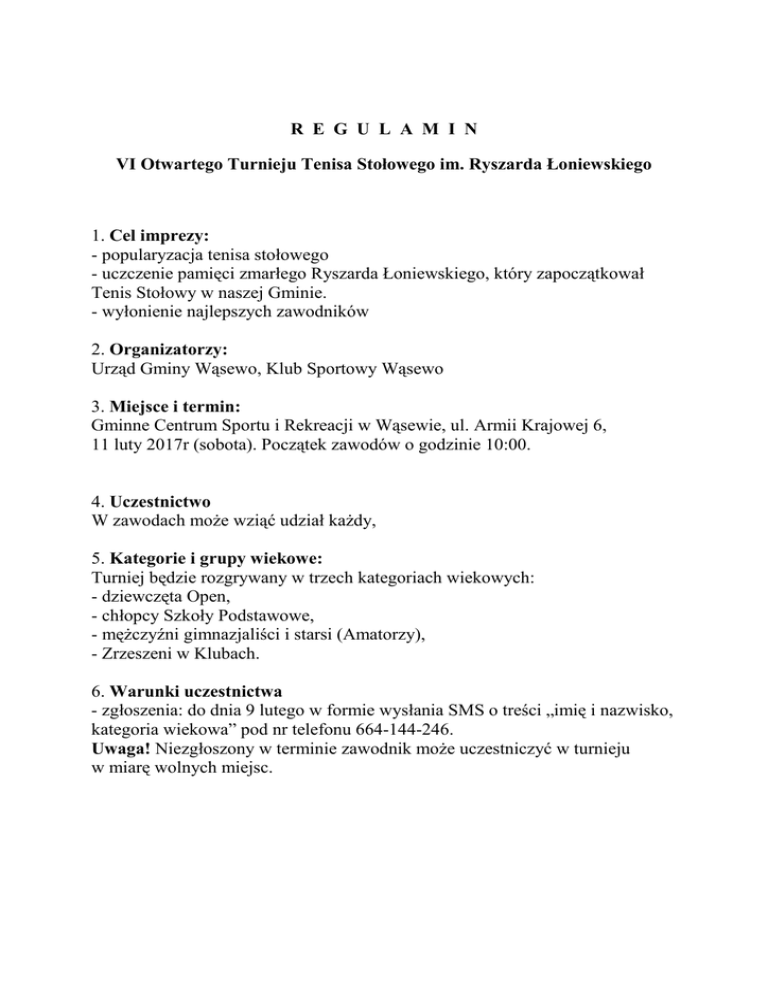 R E G U L A M I N

VI Otwartego Turnieju Tenisa Stołowego im. Ryszarda Łoniewskiego

1. Cel imprezy:
- popularyzacja tenisa stołowego
- uczczenie pamięci zmarłego Ryszarda Łoniewskiego, który zapoczątkował Tenis Stołowy w naszej Gminie.
- wyłonienie najlepszych zawodników

2. Organizatorzy:
Urząd Gminy Wąsewo, Klub Sportowy Wąsewo

3. Miejsce i termin:
Gminne Centrum Sportu i Rekreacji w Wąsewie, ul. Armii Krajowej 6,
11 luty 2017r (sobota). Początek zawodów o godzinie 10:00.

4. Uczestnictwo
W zawodach może wziąć udział każdy,

5. Kategorie i grupy wiekowe:
Turniej będzie rozgrywany w trzech kategoriach wiekowych:
- dziewczęta Open,
- chłopcy Szkoły Podstawowe,
- mężczyźni gimnazjaliści i starsi (Amatorzy),
- Zrzeszeni w Klubach.

6. Warunki uczestnictwa
- zgłoszenia: do dnia 9 lutego w formie wysłania SMS o treści „imię i nazwisko, kategoria wiekowa” pod nr telefonu 664-144-246.
Uwaga! Niezgłoszony w terminie zawodnik może uczestniczyć w turnieju w miarę wolnych miejsc.